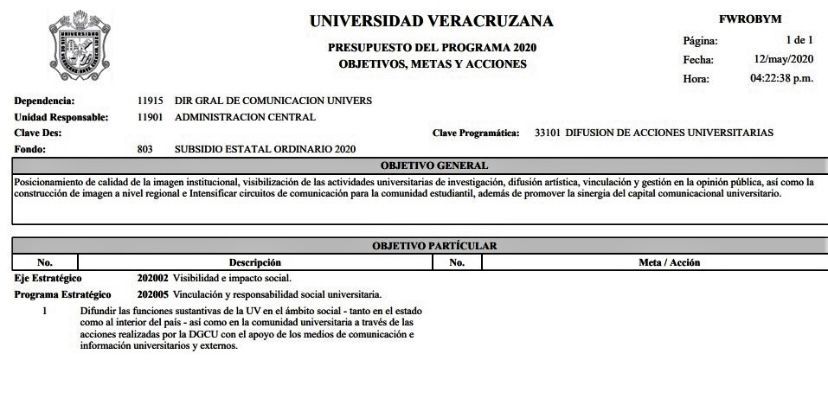 UNIVERSIDAD VERACRUZANA

PRESUPUESTO DEL PROGRAMA 2020
OBJETIVOS, METAS Y ACCIONES

FWROBYM
Página: 1 de 1
Fecha: 12/may/2020
Hora: 04:22:38 p.m.

Dependencia: 11915 DIR GRAL DE COMUNICACION UNIVERS
Unidad Responsable: 11901 ADMINISTRACION CENTRAL
Clave Des:
Clave Programática: 33101 DIFUSION DE ACCIONES UNIVERSITARIAS
Fondo: 803 SUBSIDIO ESTATAL ORDINARIO 2020

OBJETIVO GENERAL

Posicionamiento de calidad de la imagen institucional, visibilización de las actividades universitarias de investigación, difusión artística, vinculación y gestión en la opinión pública, así como la construcción de imagen a nivel regional e Intensificar circuitos de comunicación para la comunidad estudiantil, además de promover la sinergia del capital comunicacional universitario.

OBJETIVO PARTÍCULAR

| No. | Descripción | No. | Meta / Acción |
|---|---|---|---|

Eje Estratégico 202002 Visibilidad e impacto social.
Programa Estratégico 202005 Vinculación y responsabilidad social universitaria.

1 Difundir las funciones sustantivas de la UV en el ámbito social - tanto en el estado como al interior del país - así como en la comunidad universitaria a través de las acciones realizadas por la DGCU con el apoyo de los medios de comunicación e información universitarios y externos.